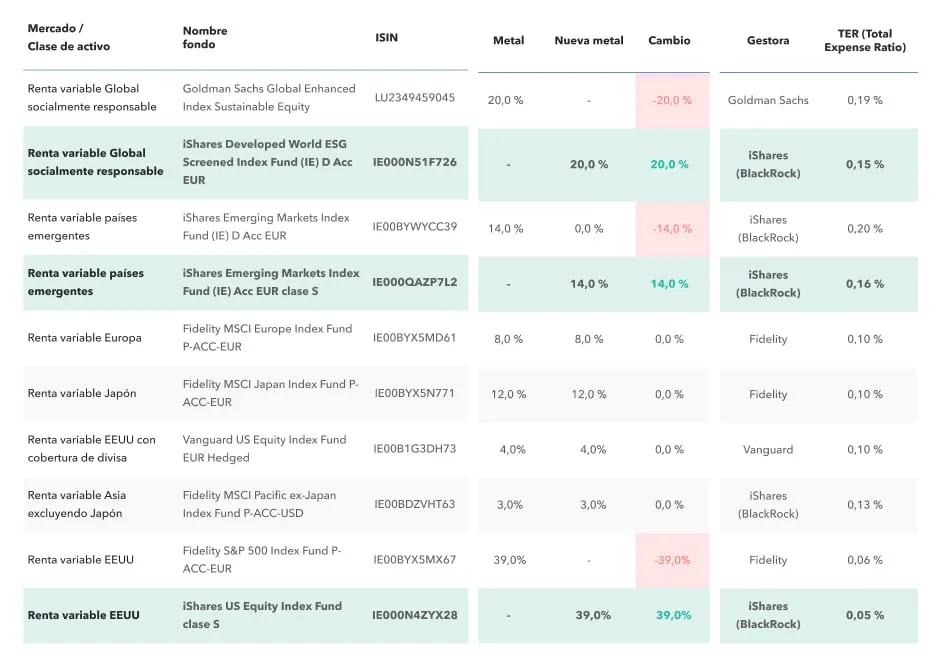 | Mercado / Clase de activo | Nombre fondo | ISIN | Metal | Nueva metal | Cambio | Gestora | TER (Total Expense Ratio) |
|---|---|---|---|---|---|---|---|
| Renta variable Global socialmente responsable | Goldman Sachs Global Enhanced Index Sustainable Equity | LU2349459045 | 20,0 % | - | -20,0 % | Goldman Sachs | 0,19 % |
| Renta variable Global socialmente responsable | iShares Developed World ESG Screened Index Fund (IE) D Acc EUR | IE000N51F726 | - | 20,0 % | 20,0 % | iShares (BlackRock) | 0,15 % |
| Renta variable países emergentes | iShares Emerging Markets Index Fund (IE) D Acc EUR | IE00BYWYCC39 | 14,0 % | 0,0 % | -14,0 % | iShares (BlackRock) | 0,20 % |
| Renta variable países emergentes | iShares Emerging Markets Index Fund (IE) Acc EUR clase S | IE000QAZP7L2 | - | 14,0 % | 14,0 % | iShares (BlackRock) | 0,16 % |
| Renta variable Europa | Fidelity MSCI Europe Index Fund P-ACC-EUR | IE00BYX5MD61 | 8,0 % | 8,0 % | 0,0 % | Fidelity | 0,10 % |
| Renta variable Japón | Fidelity MSCI Japan Index Fund P-ACC-EUR | IE00BYX5N771 | 12,0 % | 12,0 % | 0,0 % | Fidelity | 0,10 % |
| Renta variable EEUU con cobertura de divisa | Vanguard US Equity Index Fund EUR Hedged | IE00B1G3DH73 | 4,0% | 4,0% | 0,0 % | Vanguard | 0,10 % |
| Renta variable Asia excluyendo Japón | Fidelity MSCI Pacific ex-Japan Index Fund P-ACC-USD | IE00BDZVHT63 | 3,0% | 3,0% | 0,0 % | iShares (BlackRock) | 0,13 % |
| Renta variable EEUU | Fidelity S&P 500 Index Fund P-ACC-EUR | IE00BYX5MX67 | 39,0% | - | -39,0% | Fidelity | 0,06 % |
| Renta variable EEUU | iShares US Equity Index Fund clase S | IE000N4ZYX28 | - | 39,0% | 39,0% | iShares (BlackRock) | 0,05 % |